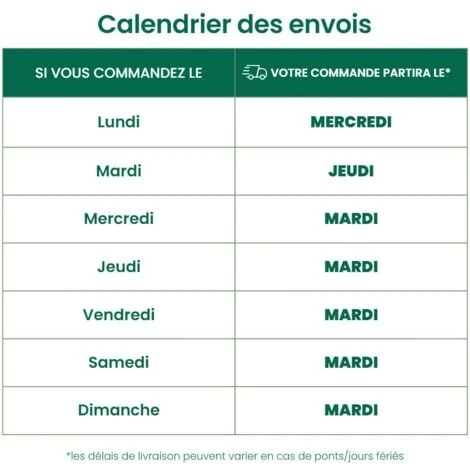 Calendrier des envois

| SI VOUS COMMANDEZ LE | VOTRE COMMANDE PARTIRA LE* |
|---|---|
| Lundi | MERCREDI |
| Mardi | JEUDI |
| Mercredi | MARDI |
| Jeudi | MARDI |
| Vendredi | MARDI |
| Samedi | MARDI |
| Dimanche | MARDI |

*les délais de livraison peuvent varier en cas de ponts/jours fériés